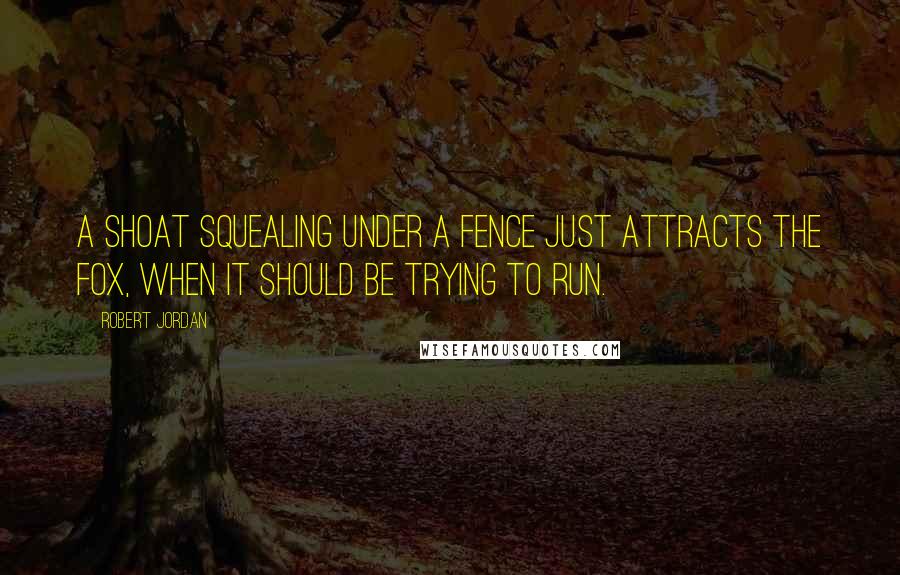 A SHOAT SQUEALING UNDER A FENCE JUST ATTRACTS THE FOX, WHEN IT SHOULD BE TRYING TO RUN.

ROBERT JORDAN

WISEFAMOUSQUOTES.COM